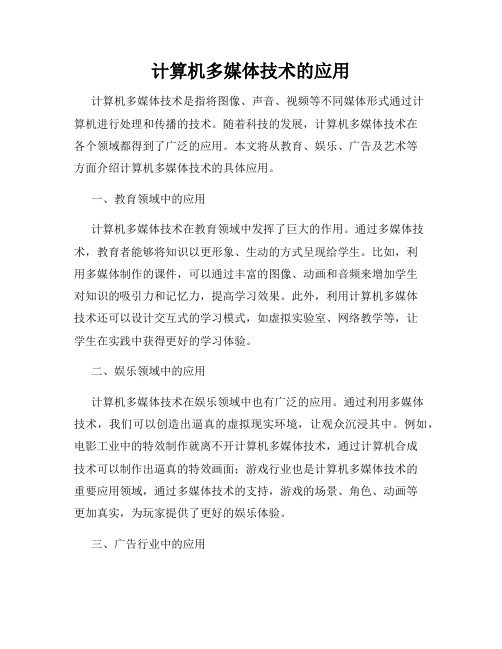 计算机多媒体技术的应用

计算机多媒体技术是指将图像、声音、视频等不同媒体形式通过计算机进行处理和传播的技术。随着科技的发展，计算机多媒体技术在各个领域都得到了广泛的应用。本文将从教育、娱乐、广告及艺术等方面介绍计算机多媒体技术的具体应用。

一、教育领域中的应用

计算机多媒体技术在教育领域中发挥了巨大的作用。通过多媒体技术，教育者能够将知识以更形象、生动的方式呈现给学生。比如，利用多媒体制作的课件，可以通过丰富的图像、动画和音频来增加学生对知识的吸引力和记忆力，提高学习效果。此外，利用计算机多媒体技术还可以设计交互式的学习模式，如虚拟实验室、网络教学等，让学生在实践中获得更好的学习体验。

二、娱乐领域中的应用

计算机多媒体技术在娱乐领域中也有广泛的应用。通过利用多媒体技术，我们可以创造出逼真的虚拟现实环境，让观众沉浸其中。例如，电影工业中的特效制作就离不开计算机多媒体技术，通过计算机合成技术可以制作出逼真的特效画面；游戏行业也是计算机多媒体技术的重要应用领域，通过多媒体技术的支持，游戏的场景、角色、动画等更加真实，为玩家提供了更好的娱乐体验。

三、广告行业中的应用